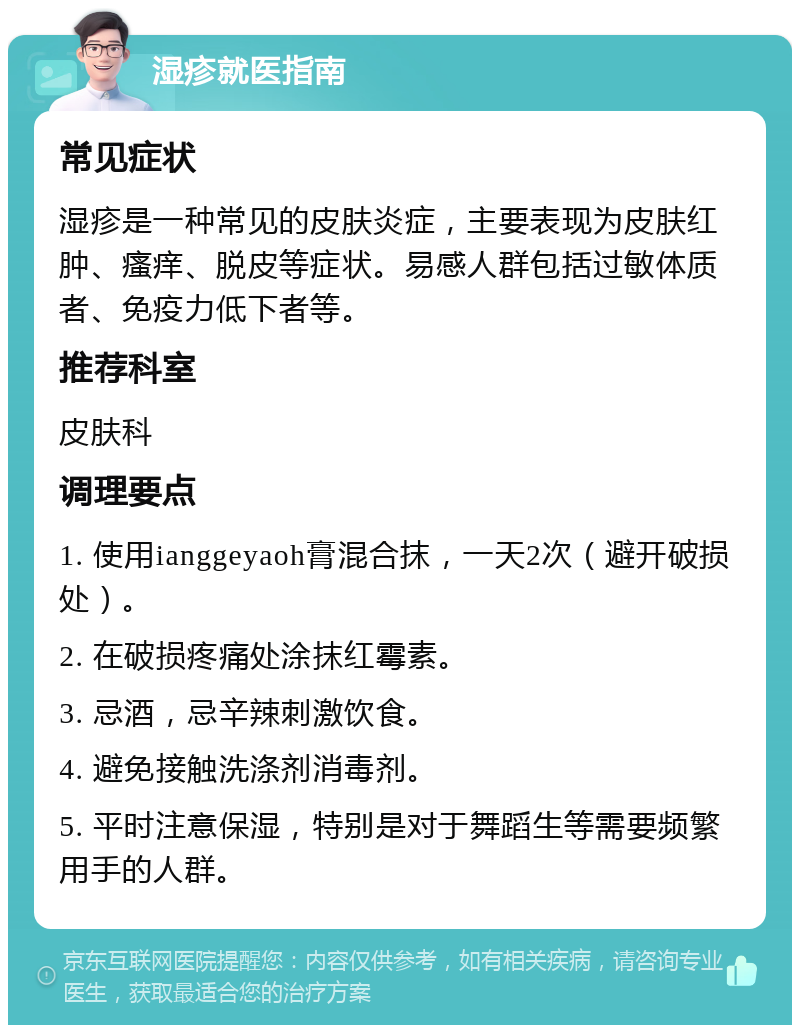 湿疹就医指南

常见症状

湿疹是一种常见的皮肤炎症，主要表现为皮肤红肿、瘙痒、脱皮等症状。易感人群包括过敏体质者、免疫力低下者等。

推荐科室

皮肤科

调理要点

1. 使用ianggeyaoh膏混合抹，一天2次（避开破损处）。

2. 在破损疼痛处涂抹红霉素。

3. 忌酒，忌辛辣刺激饮食。

4. 避免接触洗涤剂消毒剂。

5. 平时注意保湿，特别是对于舞蹈生等需要频繁用手的人群。

京东互联网医院提醒您：内容仅供参考，如有相关疾病，请咨询专业医生，获取最适合您的治疗方案